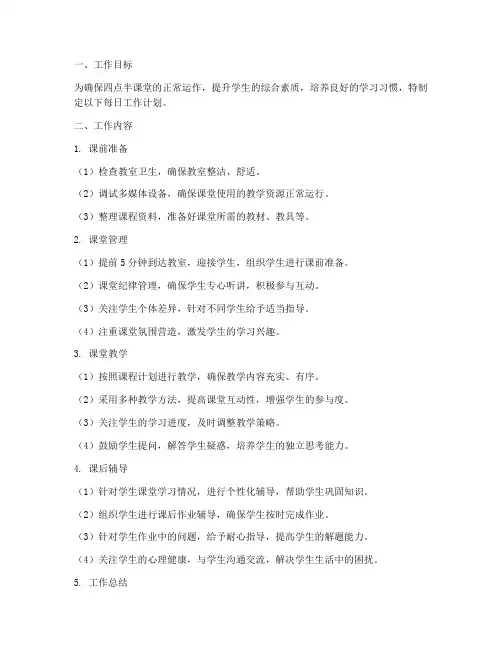 一、工作目标

为确保四点半课堂的正常运作，提升学生的综合素质，培养良好的学习习惯，特制定以下每日工作计划。

二、工作内容

1. 课前准备

（1）检查教室卫生，确保教室整洁、舒适。

（2）调试多媒体设备，确保课堂使用的教学资源正常运行。

（3）整理课程资料，准备好课堂所需的教材、教具等。

2. 课堂管理

（1）提前 5 分钟到达教室，迎接学生，组织学生进行课前准备。

（2）课堂纪律管理，确保学生专心听讲，积极参与互动。

（3）关注学生个体差异，针对不同学生给予适当指导。

（4）注重课堂氛围营造，激发学生的学习兴趣。

3. 课堂教学

（1）按照课程计划进行教学，确保教学内容充实、有序。

（2）采用多种教学方法，提高课堂互动性，增强学生的参与度。

（3）关注学生的学习进度，及时调整教学策略。

（4）鼓励学生提问，解答学生疑惑，培养学生的独立思考能力。

4. 课后辅导

（1）针对学生课堂学习情况，进行个性化辅导，帮助学生巩固知识。

（2）组织学生进行课后作业辅导，确保学生按时完成作业。

（3）针对学生作业中的问题，给予耐心指导，提高学生的解题能力。

（4）关注学生的心理健康，与学生沟通交流，解决学生生活中的困扰。

5. 工作总结